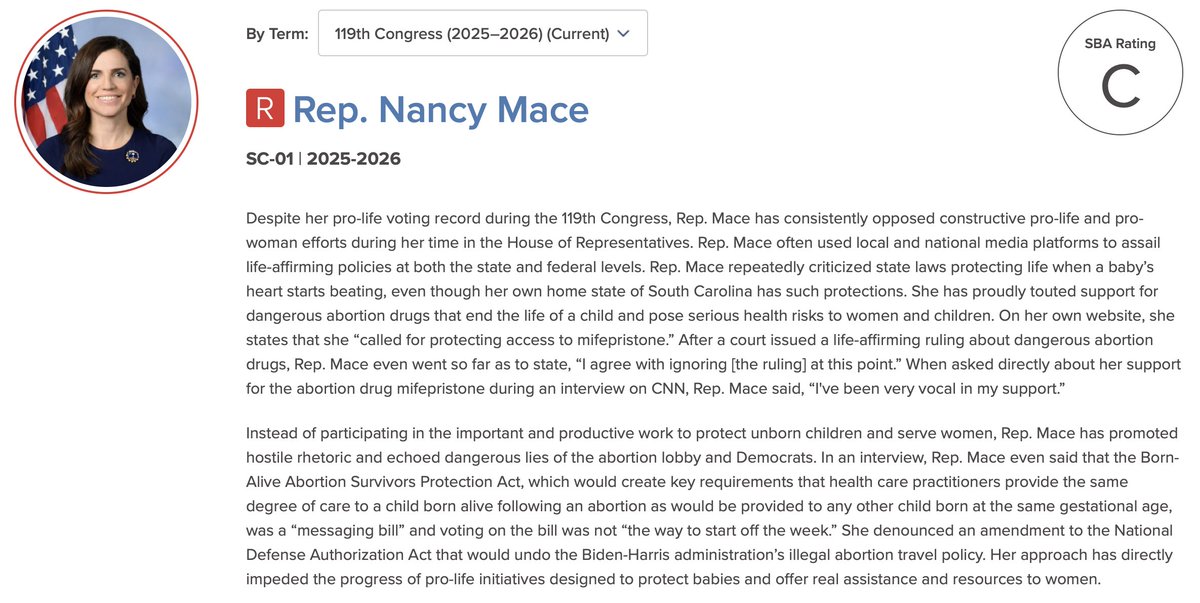 By Term: 119th Congress (2025–2026) (Current)

SBA Rating

C

R Rep. Nancy Mace

SC-01 | 2025-2026

Despite her pro-life voting record during the 119th Congress, Rep. Mace has consistently opposed constructive pro-life and pro-woman efforts during her time in the House of Representatives. Rep. Mace often used local and national media platforms to assail life-affirming policies at both the state and federal levels. Rep. Mace repeatedly criticized state laws protecting life when a baby's heart starts beating, even though her own home state of South Carolina has such protections. She has proudly touted support for dangerous abortion drugs that end the life of a child and pose serious health risks to women and children. On her own website, she states that she "called for protecting access to mifepristone." After a court issued a life-affirming ruling about dangerous abortion drugs, Rep. Mace even went so far as to state, "I agree with ignoring [the ruling] at this point." When asked directly about her support for the abortion drug mifepristone during an interview on CNN, Rep. Mace said, "I've been very vocal in my support."

Instead of participating in the important and productive work to protect unborn children and serve women, Rep. Mace has promoted hostile rhetoric and echoed dangerous lies of the abortion lobby and Democrats. In an interview, Rep. Mace even said that the Born-Alive Abortion Survivors Protection Act, which would create key requirements that health care practitioners provide the same degree of care to a child born alive following an abortion as would be provided to any other child born at the same gestational age, was a "messaging bill" and voting on the bill was not "the way to start off the week." She denounced an amendment to the National Defense Authorization Act that would undo the Biden-Harris administration's illegal abortion travel policy. Her approach has directly impeded the progress of pro-life initiatives designed to protect babies and offer real assistance and resources to women.